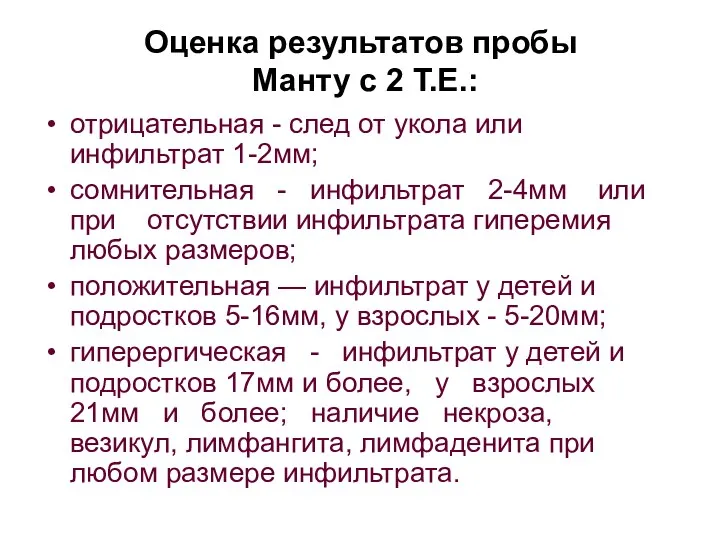 Оценка результатов пробы Манту с 2 Т.Е.:

• отрицательная - след от укола или инфильтрат 1-2мм;
• сомнительная - инфильтрат 2-4мм или при отсутствии инфильтрата гиперемия любых размеров;
• положительная — инфильтрат у детей и подростков 5-16мм, у взрослых - 5-20мм;
• гиперергическая - инфильтрат у детей и подростков 17мм и более, у взрослых 21мм и более; наличие некроза, везикул, лимфангита, лимфаденита при любом размере инфильтрата.